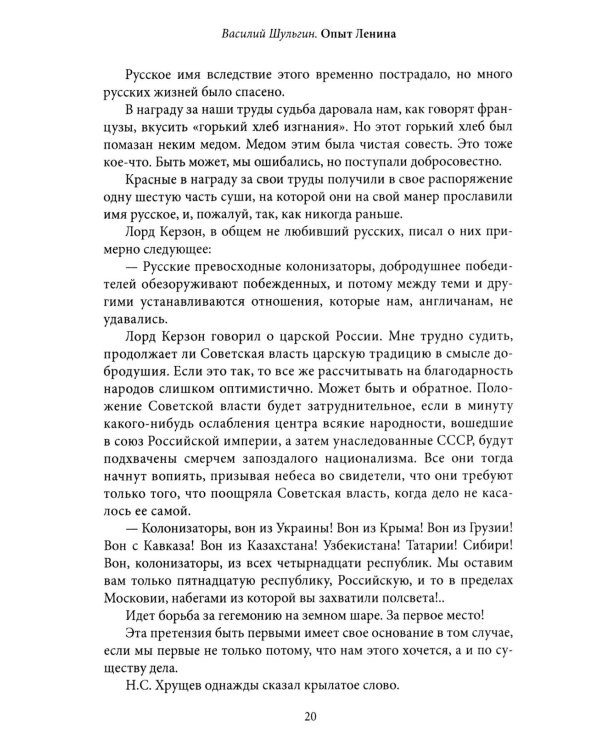 Василий Шульгин. Опыт Ленина

Русское имя вследствие этого временно пострадало, но много русских жизней было спасено.

В награду за наши труды судьба даровала нам, как говорят французы, вкусить «горький хлеб изгнания». Но этот горький хлеб был помазан неким медом. Медом этим была чистая совесть. Это тоже кое-что. Быть может, мы ошибались, но поступали добросовестно.

Красные в награду за свои труды получили в свое распоряжение одну шестую часть суши, на которой они на свой манер прославили имя русское, и, пожалуй, так, как никогда раньше.

Лорд Керзон, в общем не любивший русских, писал о них примерно следующее:

— Русские превосходные колонизаторы, добродушнее победителей обезоруживают побежденных, и потому между теми и другими устанавливаются отношения, которые нам, англичанам, не удавались.

Лорд Керзон говорил о царской России. Мне трудно судить, продолжает ли Советская власть царскую традицию в смысле добродушия. Если это так, то все же рассчитывать на благодарность народов слишком оптимистично. Может быть и обратное. Положение Советской власти будет затруднительное, если в минуту какого-нибудь ослабления центра всякие народности, вошедшие в союз Российской империи, а затем унаследованные СССР, будут подхвачены смерчем запоздалого национализма. Все они тогда начнут вопиять, призывая небеса во свидетели, что они требуют только того, что поощряла Советская власть, когда дело не касалось ее самой.

— Колонизаторы, вон из Украины! Вон из Крыма! Вон из Грузии! Вон с Кавказа! Вон из Казахстана! Узбекистана! Татарии! Сибири! Вон, колонизаторы, из всех четырнадцати республик. Мы оставим вам только пятнадцатую республику, Российскую, и то в пределах Московии, набегами из которой вы захватили полсвета!..

Идет борьба за гегемонию на земном шаре. За первое место!

Эта претензия быть первыми имеет свое основание в том случае, если мы первые не только потому, что нам этого хочется, а и по существу дела.

Н.С. Хрущев однажды сказал крылатое слово.

20